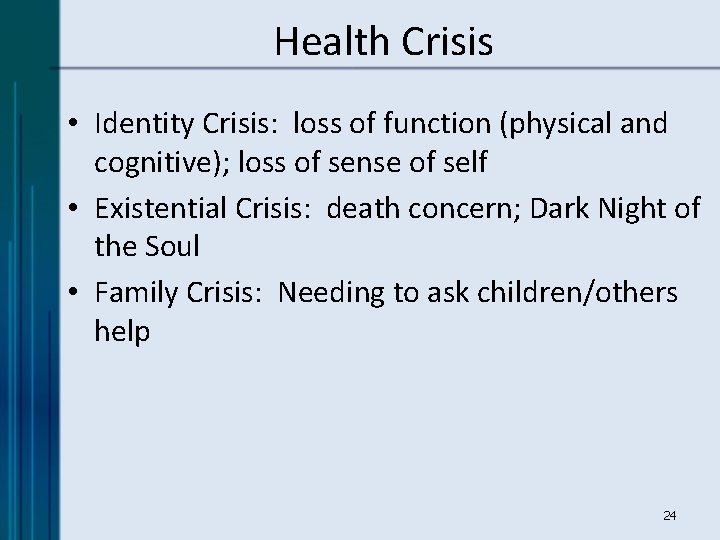 Health Crisis

• Identity Crisis: loss of function (physical and cognitive); loss of sense of self
• Existential Crisis: death concern; Dark Night of the Soul
• Family Crisis: Needing to ask children/others help

24